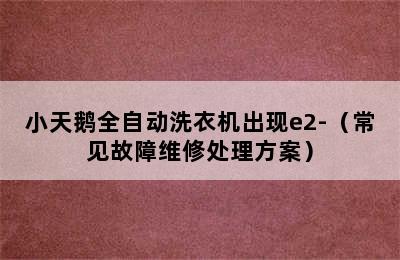 小天鹅全自动洗衣机出现e2-（常见故障维修处理方案）